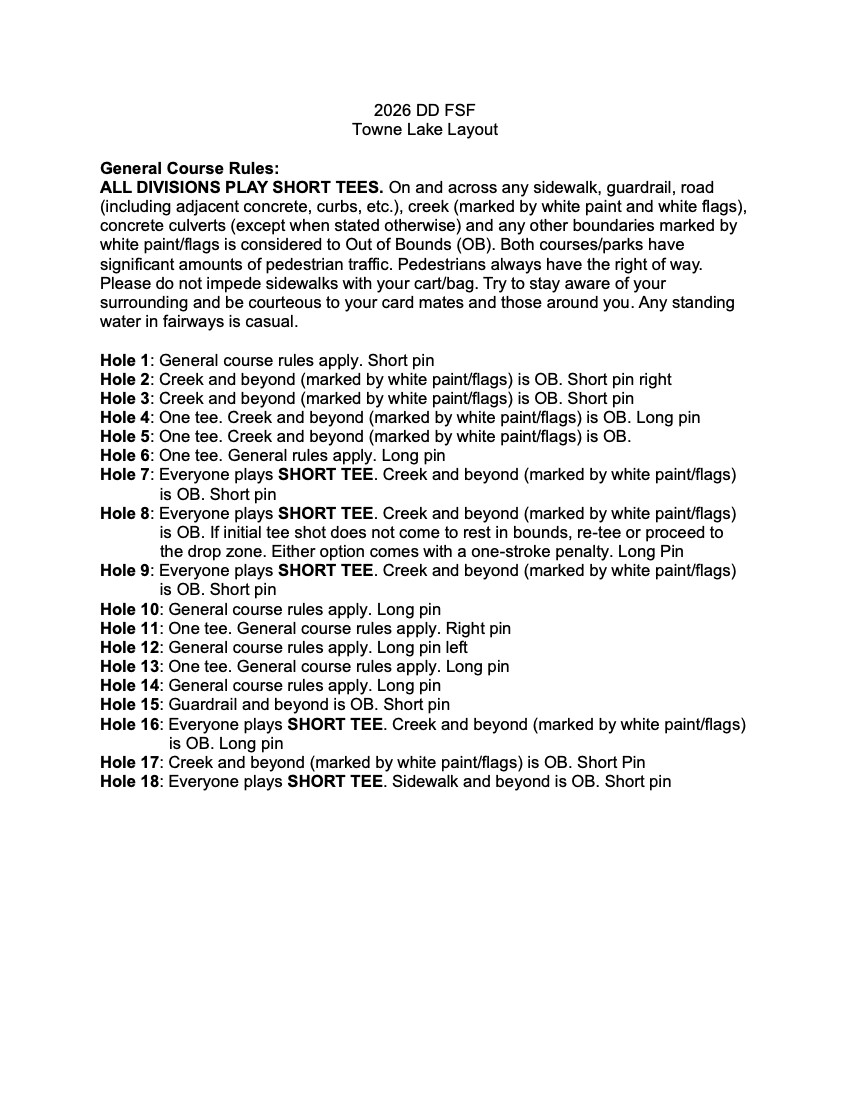 2026 DD FSF
Towne Lake Layout

General Course Rules:
ALL DIVISIONS PLAY SHORT TEES. On and across any sidewalk, guardrail, road (including adjacent concrete, curbs, etc.), creek (marked by white paint and white flags), concrete culverts (except when stated otherwise) and any other boundaries marked by white paint/flags is considered to Out of Bounds (OB). Both courses/parks have significant amounts of pedestrian traffic. Pedestrians always have the right of way. Please do not impede sidewalks with your cart/bag. Try to stay aware of your surrounding and be courteous to your card mates and those around you. Any standing water in fairways is casual.

Hole 1: General course rules apply. Short pin
Hole 2: Creek and beyond (marked by white paint/flags) is OB. Short pin right
Hole 3: Creek and beyond (marked by white paint/flags) is OB. Short pin
Hole 4: One tee. Creek and beyond (marked by white paint/flags) is OB. Long pin
Hole 5: One tee. Creek and beyond (marked by white paint/flags) is OB.
Hole 6: One tee. General rules apply. Long pin
Hole 7: Everyone plays SHORT TEE. Creek and beyond (marked by white paint/flags) is OB. Short pin
Hole 8: Everyone plays SHORT TEE. Creek and beyond (marked by white paint/flags) is OB. If initial tee shot does not come to rest in bounds, re-tee or proceed to the drop zone. Either option comes with a one-stroke penalty. Long Pin
Hole 9: Everyone plays SHORT TEE. Creek and beyond (marked by white paint/flags) is OB. Short pin
Hole 10: General course rules apply. Long pin
Hole 11: One tee. General course rules apply. Right pin
Hole 12: General course rules apply. Long pin left
Hole 13: One tee. General course rules apply. Long pin
Hole 14: General course rules apply. Long pin
Hole 15: Guardrail and beyond is OB. Short pin
Hole 16: Everyone plays SHORT TEE. Creek and beyond (marked by white paint/flags) is OB. Long pin
Hole 17: Creek and beyond (marked by white paint/flags) is OB. Short Pin
Hole 18: Everyone plays SHORT TEE. Sidewalk and beyond is OB. Short pin